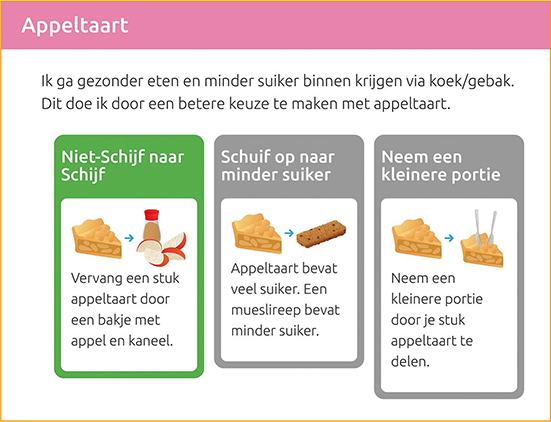 Appeltaart

Ik ga gezonder eten en minder suiker binnen krijgen via koek/gebak. Dit doe ik door een betere keuze te maken met appeltaart.

Niet-Schijf naar Schijf

Vervang een stuk appeltaart door een bakje met appel en kaneel.

Schuif op naar minder suiker

Appeltaart bevat veel suiker. Een mueslireep bevat minder suiker.

Neem een kleinere portie

Neem een kleinere portie door je stuk appeltaart te delen.